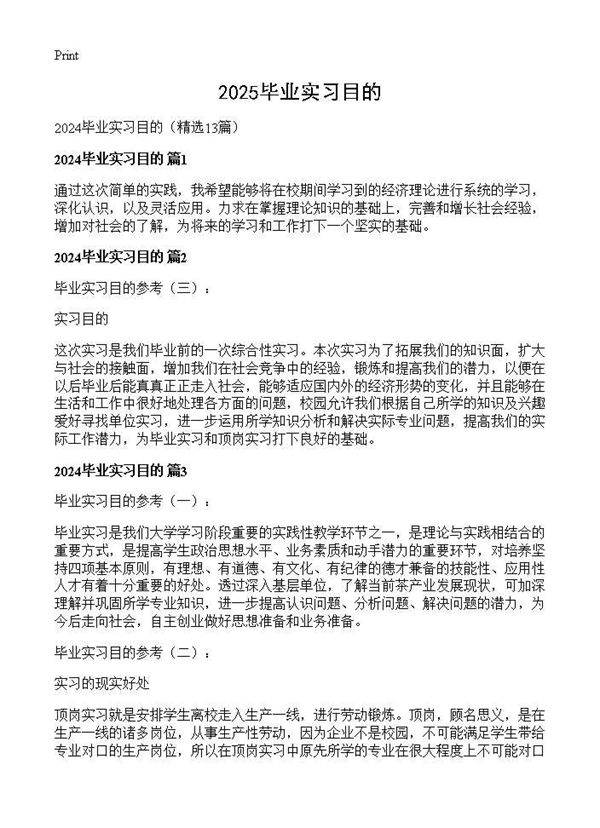 Print

2025毕业实习目的

2024毕业实习目的（精选13篇）

2024毕业实习目的 篇1

通过这次简单的实践，我希望能够将在校期间学习到的经济理论进行系统的学习，深化认识，以及灵活应用。力求在掌握理论知识的基础上，完善和增长社会经验，增加对社会的了解，为将来的学习和工作打下一个坚实的基础。

2024毕业实习目的 篇2

毕业实习目的参考（三）：

实习目的

这次实习是我们毕业前的一次综合性实习。本次实习为了拓展我们的知识面，扩大与社会的接触面，增加我们在社会竞争中的经验，锻炼和提高我们的潜力，以便在以后毕业后能真真正正走入社会，能够适应国内外的经济形势的变化，并且能够在生活和工作中很好地处理各方面的问题，校园允许我们根据自己所学的知识及兴趣爱好寻找单位实习，进一步运用所学知识分析和解决实际专业问题，提高我们的实际工作潜力，为毕业实习和顶岗实习打下良好的基础。

2024毕业实习目的 篇3

毕业实习目的参考（一）：

毕业实习是我们大学学习阶段重要的实践性教学环节之一，是理论与实践相结合的重要方式，是提高学生政治思想水平、业务素质和动手潜力的重要环节，对培养坚持四项基本原则，有理想、有道德、有文化、有纪律的德才兼备的技能性、应用性人才有着十分重要的好处。透过深入基层单位，了解当前茶产业发展现状，可加深理解并巩固所学专业知识，进一步提高认识问题、分析问题、解决问题的潜力，为今后走向社会，自主创业做好思想准备和业务准备。

毕业实习目的参考（二）：

实习的现实好处

顶岗实习就是安排学生离校走入生产一线，进行劳动锻炼。顶岗，顾名思义，是在生产一线的诸多岗位，从事生产性劳动，因为企业不是校园，不可能满足学生带给专业对口的生产岗位，所以在顶岗实习中原先所学的专业在很大程度上不可能对口